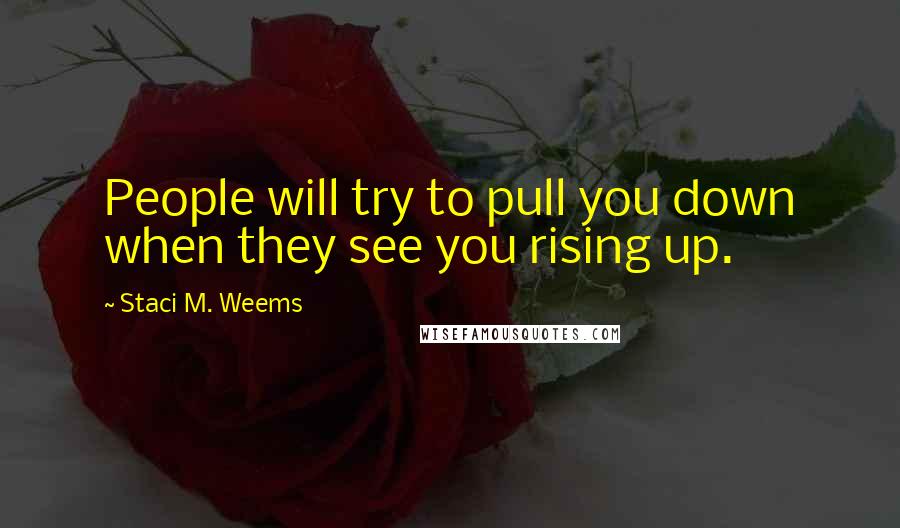 People will try to pull you down when they see you rising up.

~ Staci M. Weems

WISEFAMOUSQUOTES.COM